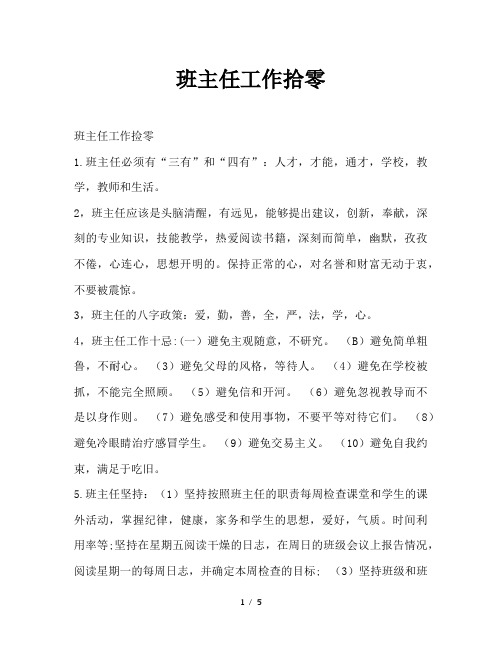 班主任工作拾零

班主任工作捡零

1.班主任必须有“三有”和“四有”：人才，才能，通才，学校，教学，教师和生活。

2，班主任应该是头脑清醒，有远见，能够提出建议，创新，奉献，深刻的专业知识，技能教学，热爱阅读书籍，深刻而简单，幽默，孜孜不倦，心连心，思想开明的。保持正常的心，对名誉和财富无动于衷，不要被震惊。

3，班主任的八字政策：爱，勤，善，全，严，法，学，心。

4，班主任工作十忌：(一）避免主观随意，不研究。（B）避免简单粗鲁，不耐心。（3）避免父母的风格，等待人。（4）避免在学校被抓，不能完全照顾。（5）避免信和开河。（6）避免忽视教导而不是以身作则。（7）避免感受和使用事物，不要平等对待它们。（8）避免冷眼睛治疗感冒学生。（9）避免交易主义。（10）避免自我约束，满足于吃旧。

5.班主任坚持：（1）坚持按照班主任的职责每周检查课堂和学生的课外活动，掌握纪律，健康，家务和学生的思想，爱好，气质。时间利用率等;坚持在星期五阅读干燥的日志，在周日的班级会议上报告情况，阅读星期一的每周日志，并确定本周检查的目标；（3）坚持班级和班

1 / 5